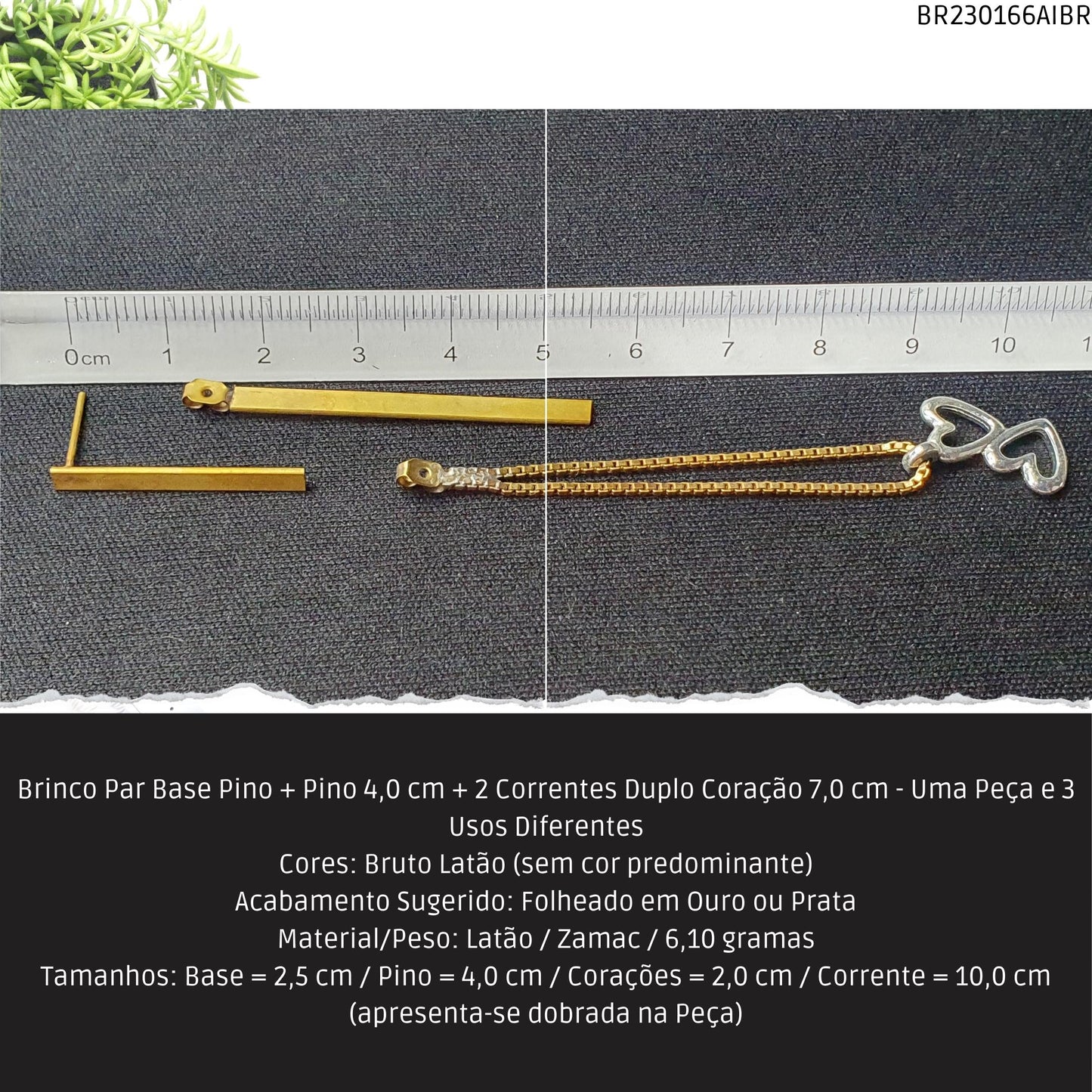 BR230166AIBR

0cm 1 2 3 4 5 6 7 8 9 10

Brinco Par Base Pino + Pino 4,0 cm + 2 Correntes Duplo Coração 7,0 cm - Uma Peça e 3 Usos Diferentes
Cores: Bruto Latão (sem cor predominante)
Acabamento Sugerido: Folheado em Ouro ou Prata
Material/Peso: Latão / Zamac / 6,10 gramas
Tamanhos: Base = 2,5 cm / Pino = 4,0 cm / Corações = 2,0 cm / Corrente = 10,0 cm (apresenta-se dobrada na Peça)